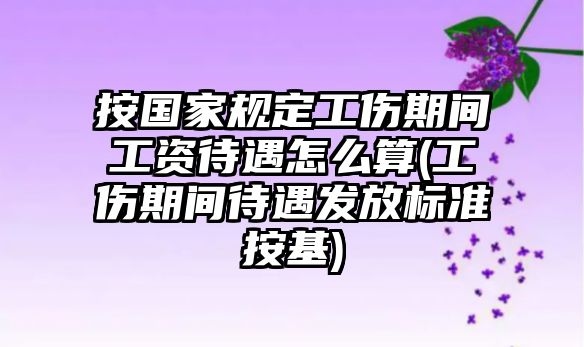 按国家规定工伤期间工资待遇怎么算(工伤期间待遇发放标准按基)